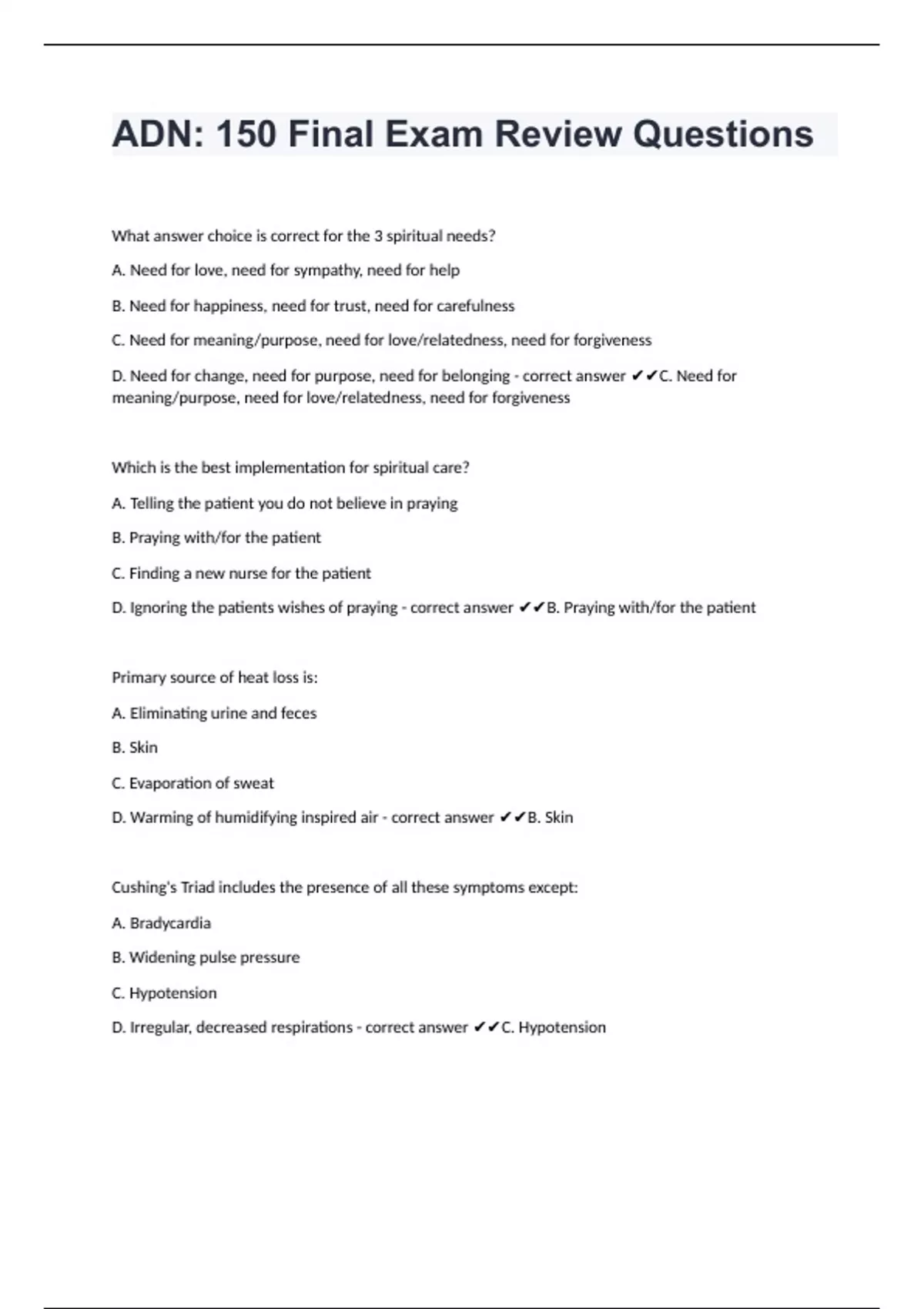 ADN: 150 Final Exam Review Questions

What answer choice is correct for the 3 spiritual needs?

A. Need for love, need for sympathy, need for help

B. Need for happiness, need for trust, need for carefulness

C. Need for meaning/purpose, need for love/relatedness, need for forgiveness

D. Need for change, need for purpose, need for belonging - correct answer ✔✔C. Need for meaning/purpose, need for love/relatedness, need for forgiveness

Which is the best implementation for spiritual care?

A. Telling the patient you do not believe in praying

B. Praying with/for the patient

C. Finding a new nurse for the patient

D. Ignoring the patients wishes of praying - correct answer ✔✔B. Praying with/for the patient

Primary source of heat loss is:

A. Eliminating urine and feces

B. Skin

C. Evaporation of sweat

D. Warming of humidifying inspired air - correct answer ✔✔B. Skin

Cushing's Triad includes the presence of all these symptoms except:

A. Bradycardia

B. Widening pulse pressure

C. Hypotension

D. Irregular, decreased respirations - correct answer ✔✔C. Hypotension